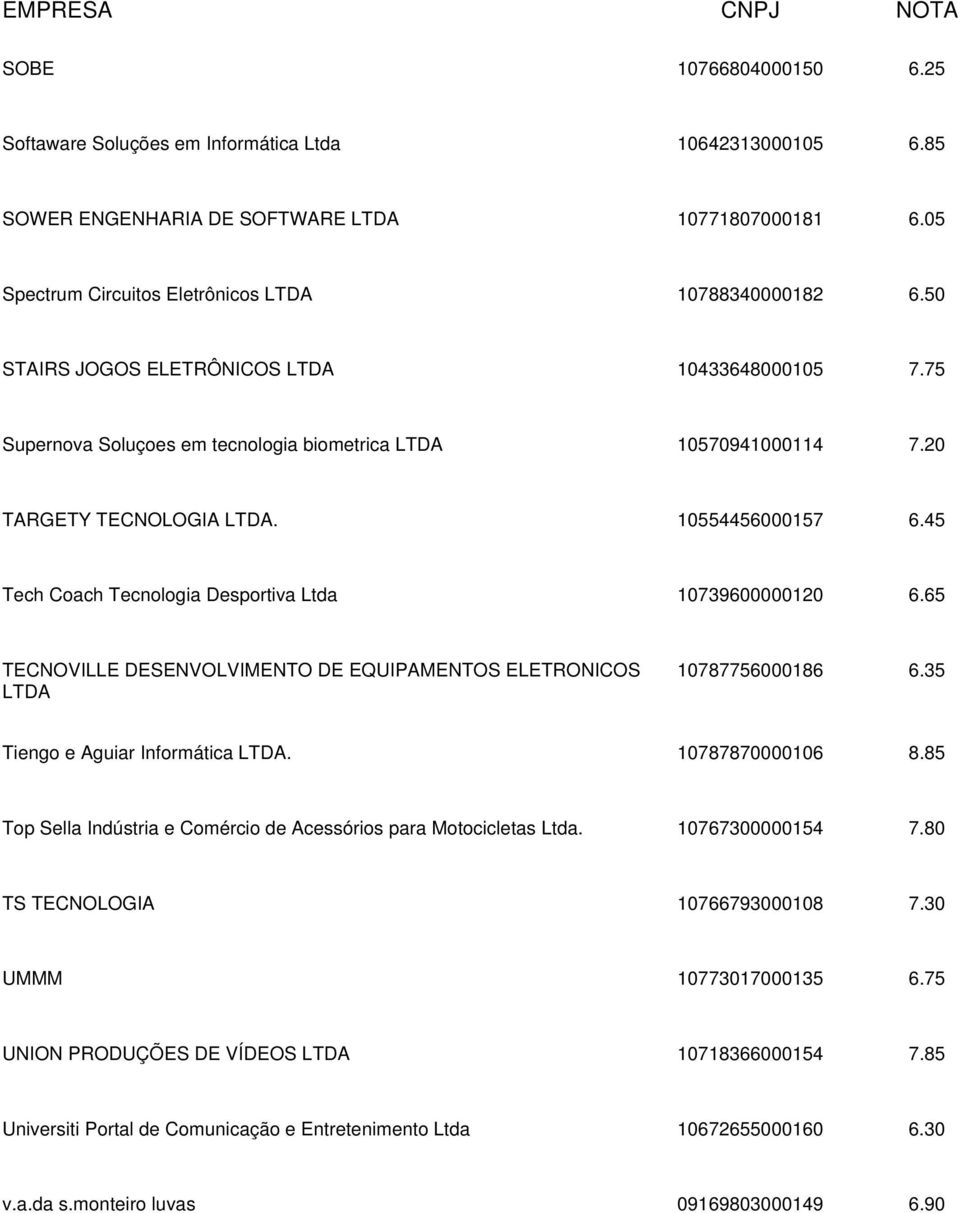 | EMPRESA | CNPJ | NOTA |
|---|---|---|
| SOBE | 10766804000150 | 6.25 |
| Softaware Soluções em Informática Ltda | 10642313000105 | 6.85 |
| SOWER ENGENHARIA DE SOFTWARE LTDA | 10771807000181 | 6.05 |
| Spectrum Circuitos Eletrônicos LTDA | 10788340000182 | 6.50 |
| STAIRS JOGOS ELETRÔNICOS LTDA | 10433648000105 | 7.75 |
| Supernova Soluçoes em tecnologia biometrica LTDA | 10570941000114 | 7.20 |
| TARGETY TECNOLOGIA LTDA. | 10554456000157 | 6.45 |
| Tech Coach Tecnologia Desportiva Ltda | 10739600000120 | 6.65 |
| TECNOVILLE DESENVOLVIMENTO DE EQUIPAMENTOS ELETRONICOS LTDA | 10787756000186 | 6.35 |
| Tiengo e Aguiar Informática LTDA. | 10787870000106 | 8.85 |
| Top Sella Indústria e Comércio de Acessórios para Motocicletas Ltda. | 10767300000154 | 7.80 |
| TS TECNOLOGIA | 10766793000108 | 7.30 |
| UMMM | 10773017000135 | 6.75 |
| UNION PRODUÇÕES DE VÍDEOS LTDA | 10718366000154 | 7.85 |
| Universiti Portal de Comunicação e Entretenimento Ltda | 10672655000160 | 6.30 |
| v.a.da s.monteiro luvas | 09169803000149 | 6.90 |